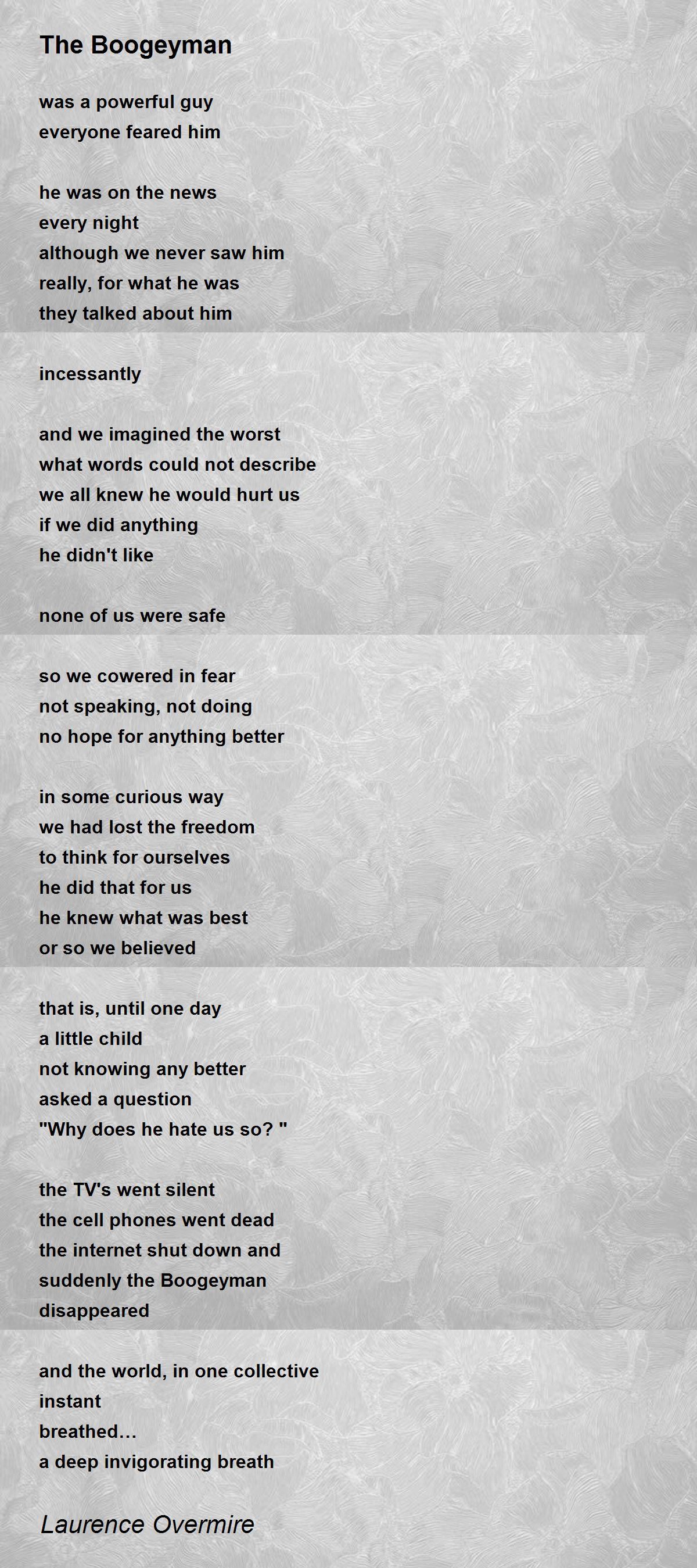 The Boogeyman

was a powerful guy
everyone feared him

he was on the news
every night
although we never saw him
really, for what he was
they talked about him

incessantly

and we imagined the worst
what words could not describe
we all knew he would hurt us
if we did anything
he didn't like

none of us were safe

so we cowered in fear
not speaking, not doing
no hope for anything better

in some curious way
we had lost the freedom
to think for ourselves
he did that for us
he knew what was best
or so we believed

that is, until one day
a little child
not knowing any better
asked a question
"Why does he hate us so? "

the TV's went silent
the cell phones went dead
the internet shut down and
suddenly the Boogeyman
disappeared

and the world, in one collective
instant
breathed…
a deep invigorating breath

Laurence Overmire